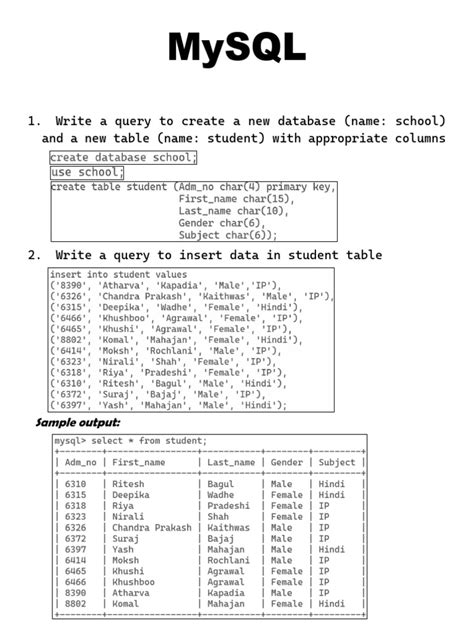 MySQL

1. Write a query to create a new database (name: school) and a new table (name: student) with appropriate columns

create database school;

use school;

create table student (Adm_no char(4) primary key,
First_name char(15),
Last_name char(10),
Gender char(6),
Subject char(6));

2. Write a query to insert data in student table

insert into student values
('8390', 'Atharva', 'Kapadia', 'Male','IP'),
('6326', 'Chandra Prakash', 'Kaithwas', 'Male', 'IP'),
('6315', 'Deepika', 'Wadhe', 'Female', 'Hindi'),
('6466', 'Khushboo', 'Agrawal', 'Female', 'IP'),
('6465', 'Khushi', 'Agrawal', 'Female', 'IP'),
('8802', 'Komal', 'Mahajan', 'Female', 'Hindi'),
('6414', 'Moksh', 'Rochlani', 'Male', 'IP'),
('6323', 'Nirali', 'Shah', 'Female', 'IP'),
('6318', 'Riya', 'Pradeshi', 'Female', 'IP'),
('6310', 'Ritesh', 'Bagul', 'Male', 'Hindi'),
('6372', 'Suraj', 'Bajaj', 'Male', 'IP'),
('6397', 'Yash', 'Mahajan', 'Male', 'Hindi');

Sample output:

mysql> select * from student;

| Adm_no | First_name | Last_name | Gender | Subject |
|---|---|---|---|---|
| 6310 | Ritesh | Bagul | Male | Hindi |
| 6315 | Deepika | Wadhe | Female | Hindi |
| 6318 | Riya | Pradeshi | Female | IP |
| 6323 | Nirali | Shah | Female | IP |
| 6326 | Chandra Prakash | Kaithwas | Male | IP |
| 6372 | Suraj | Bajaj | Male | IP |
| 6397 | Yash | Mahajan | Male | Hindi |
| 6414 | Moksh | Rochlani | Male | IP |
| 6465 | Khushi | Agrawal | Female | IP |
| 6466 | Khushboo | Agrawal | Female | IP |
| 8390 | Atharva | Kapadia | Male | IP |
| 8802 | Komal | Mahajan | Female | Hindi |